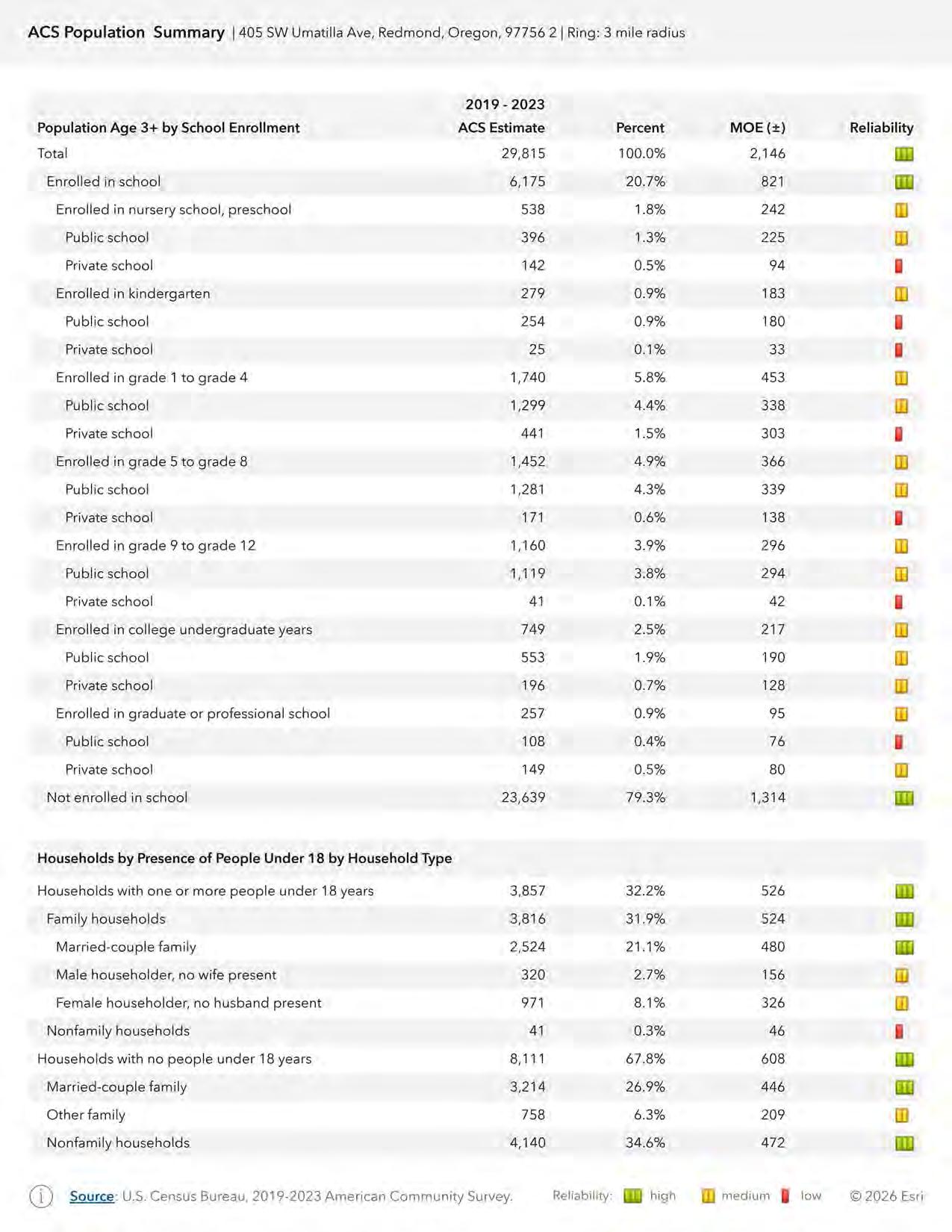 ACS Population Summary | 405 SW Umatilla Ave, Redmond, Oregon, 97756 2 | Ring: 3 mile radius

| Population Age 3+ by School Enrollment | 2019 - 2023 ACS Estimate | Percent | MOE (±) | Reliability |
|---|---|---|---|---|
| Total | 29,815 | 100.0% | 2,146 | |
| Enrolled in school | 6,175 | 20.7% | 821 | |
| Enrolled in nursery school, preschool | 538 | 1.8% | 242 | |
| Public school | 396 | 1.3% | 225 | |
| Private school | 142 | 0.5% | 94 | |
| Enrolled in kindergarten | 279 | 0.9% | 183 | |
| Public school | 254 | 0.9% | 180 | |
| Private school | 25 | 0.1% | 33 | |
| Enrolled in grade 1 to grade 4 | 1,740 | 5.8% | 453 | |
| Public school | 1,299 | 4.4% | 338 | |
| Private school | 441 | 1.5% | 303 | |
| Enrolled in grade 5 to grade 8 | 1,452 | 4.9% | 366 | |
| Public school | 1,281 | 4.3% | 339 | |
| Private school | 171 | 0.6% | 138 | |
| Enrolled in grade 9 to grade 12 | 1,160 | 3.9% | 296 | |
| Public school | 1,119 | 3.8% | 294 | |
| Private school | 41 | 0.1% | 42 | |
| Enrolled in college undergraduate years | 749 | 2.5% | 217 | |
| Public school | 553 | 1.9% | 190 | |
| Private school | 196 | 0.7% | 128 | |
| Enrolled in graduate or professional school | 257 | 0.9% | 95 | |
| Public school | 108 | 0.4% | 76 | |
| Private school | 149 | 0.5% | 80 | |
| Not enrolled in school | 23,639 | 79.3% | 1,314 | |

| Households by Presence of People Under 18 by Household Type | | | | |
|---|---|---|---|---|
| Households with one or more people under 18 years | 3,857 | 32.2% | 526 | |
| Family households | 3,816 | 31.9% | 524 | |
| Married-couple family | 2,524 | 21.1% | 480 | |
| Male householder, no wife present | 320 | 2.7% | 156 | |
| Female householder, no husband present | 971 | 8.1% | 326 | |
| Nonfamily households | 41 | 0.3% | 46 | |
| Households with no people under 18 years | 8,111 | 67.8% | 608 | |
| Married-couple family | 3,214 | 26.9% | 446 | |
| Other family | 758 | 6.3% | 209 | |
| Nonfamily households | 4,140 | 34.6% | 472 | |

Source: U.S. Census Bureau, 2019-2023 American Community Survey. Reliability: high medium low © 2026 Esri